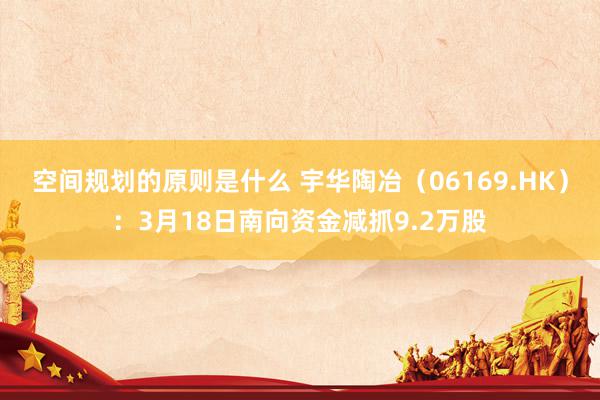 空间规划的原则是什么 宇华陶冶（06169.HK）：3月18日南向资金减抓9.2万股